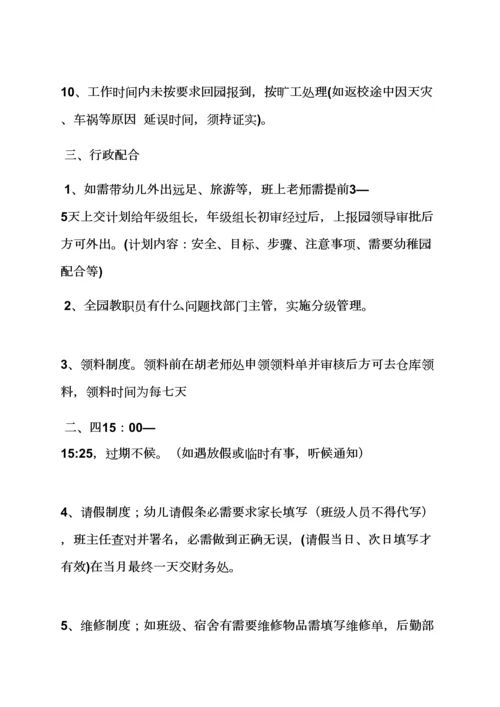 10、工作时间内未按要求回园报到，按旷工处理(如返校途中因天灾、车祸等原因 延误时间，须持证实)。

三、行政配合

1、如需带幼儿外出远足、旅游等，班上老师需提前3—5天上交计划给年级组长，年级组长初审经过后，上报园领导审批后方可外出。(计划内容：安全、目标、步骤、注意事项、需要幼稚园配合等)

2、全园教职员有什么问题找部门主管，实施分级管理。

3、领料制度。领料前在胡老师处申领领料单并审核后方可去仓库领料，领料时间为每七天

二、四15：00—15:25，过期不候。（如遇放假或临时有事，听候通知）

4、请假制度；幼儿请假条必需要求家长填写（班级人员不得代写），班主任查对并署名，必需做到正确无误，(请假当日、次日填写才有效)在当月最终一天交财务处。

5、维修制度；如班级、宿舍有需要维修物品需填写维修单，后勤部